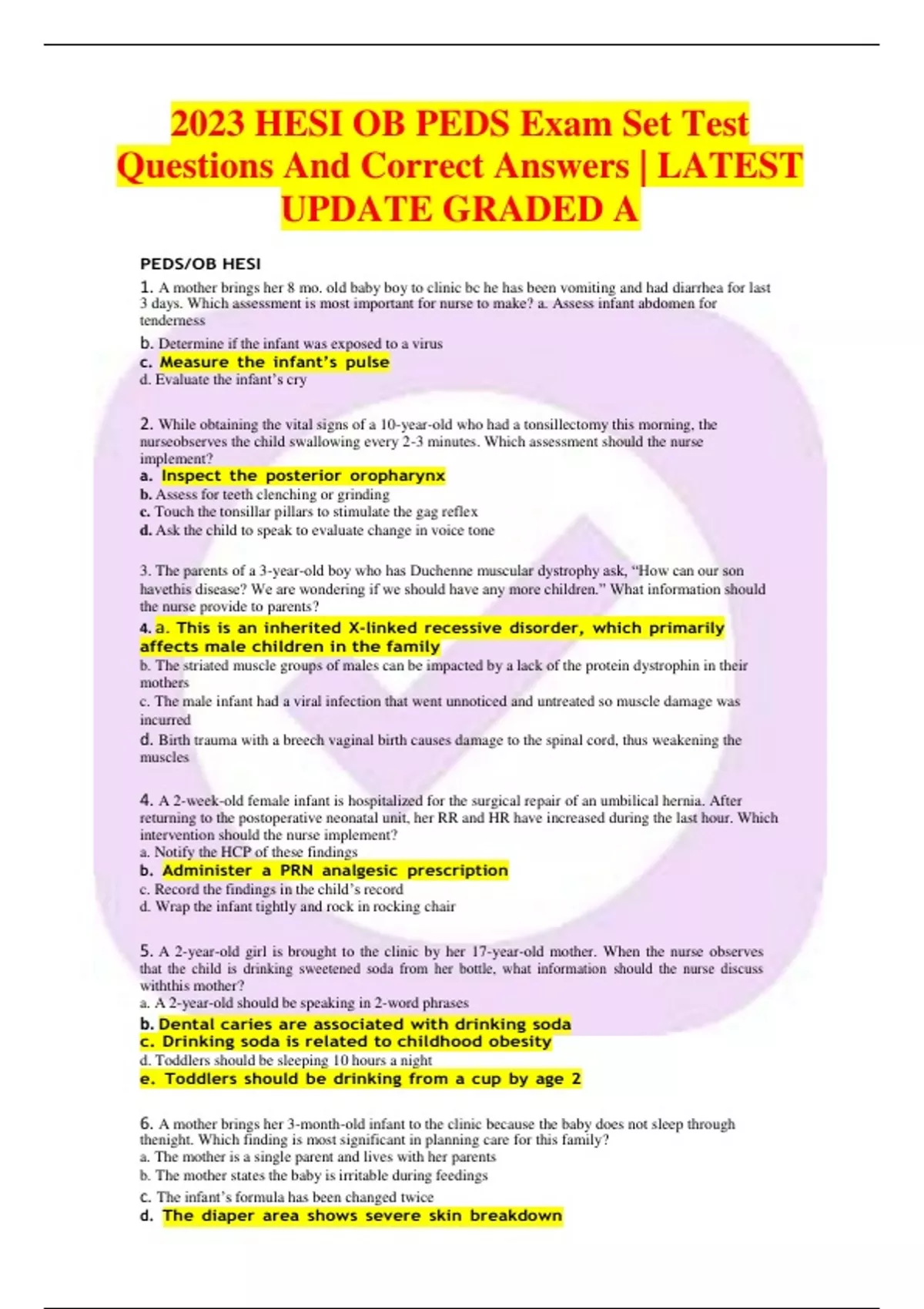 2023 HESI OB PEDS Exam Set Test Questions And Correct Answers | LATEST UPDATE GRADED A

PEDS/OB HESI

1. A mother brings her 8 mo. old baby boy to clinic bc he has been vomiting and had diarrhea for last 3 days. Which assessment is most important for nurse to make? a. Assess infant abdomen for tenderness
b. Determine if the infant was exposed to a virus
c. Measure the infant's pulse
d. Evaluate the infant's cry

2. While obtaining the vital signs of a 10-year-old who had a tonsillectomy this morning, the nurseobserves the child swallowing every 2-3 minutes. Which assessment should the nurse implement?
a. Inspect the posterior oropharynx
b. Assess for teeth clenching or grinding
c. Touch the tonsillar pillars to stimulate the gag reflex
d. Ask the child to speak to evaluate change in voice tone

3. The parents of a 3-year-old boy who has Duchenne muscular dystrophy ask, "How can our son havethis disease? We are wondering if we should have any more children." What information should the nurse provide to parents?
4. a. This is an inherited X-linked recessive disorder, which primarily affects male children in the family
b. The striated muscle groups of males can be impacted by a lack of the protein dystrophin in their mothers
c. The male infant had a viral infection that went unnoticed and untreated so muscle damage was incurred
d. Birth trauma with a breech vaginal birth causes damage to the spinal cord, thus weakening the muscles

4. A 2-week-old female infant is hospitalized for the surgical repair of an umbilical hernia. After returning to the postoperative neonatal unit, her RR and HR have increased during the last hour. Which intervention should the nurse implement?
a. Notify the HCP of these findings
b. Administer a PRN analgesic prescription
c. Record the findings in the child's record
d. Wrap the infant tightly and rock in rocking chair

5. A 2-year-old girl is brought to the clinic by her 17-year-old mother. When the nurse observes that the child is drinking sweetened soda from her bottle, what information should the nurse discuss withthis mother?
a. A 2-year-old should be speaking in 2-word phrases
b. Dental caries are associated with drinking soda
c. Drinking soda is related to childhood obesity
d. Toddlers should be sleeping 10 hours a night
e. Toddlers should be drinking from a cup by age 2

6. A mother brings her 3-month-old infant to the clinic because the baby does not sleep through thenight. Which finding is most significant in planning care for this family?
a. The mother is a single parent and lives with her parents
b. The mother states the baby is irritable during feedings
c. The infant's formula has been changed twice
d. The diaper area shows severe skin breakdown